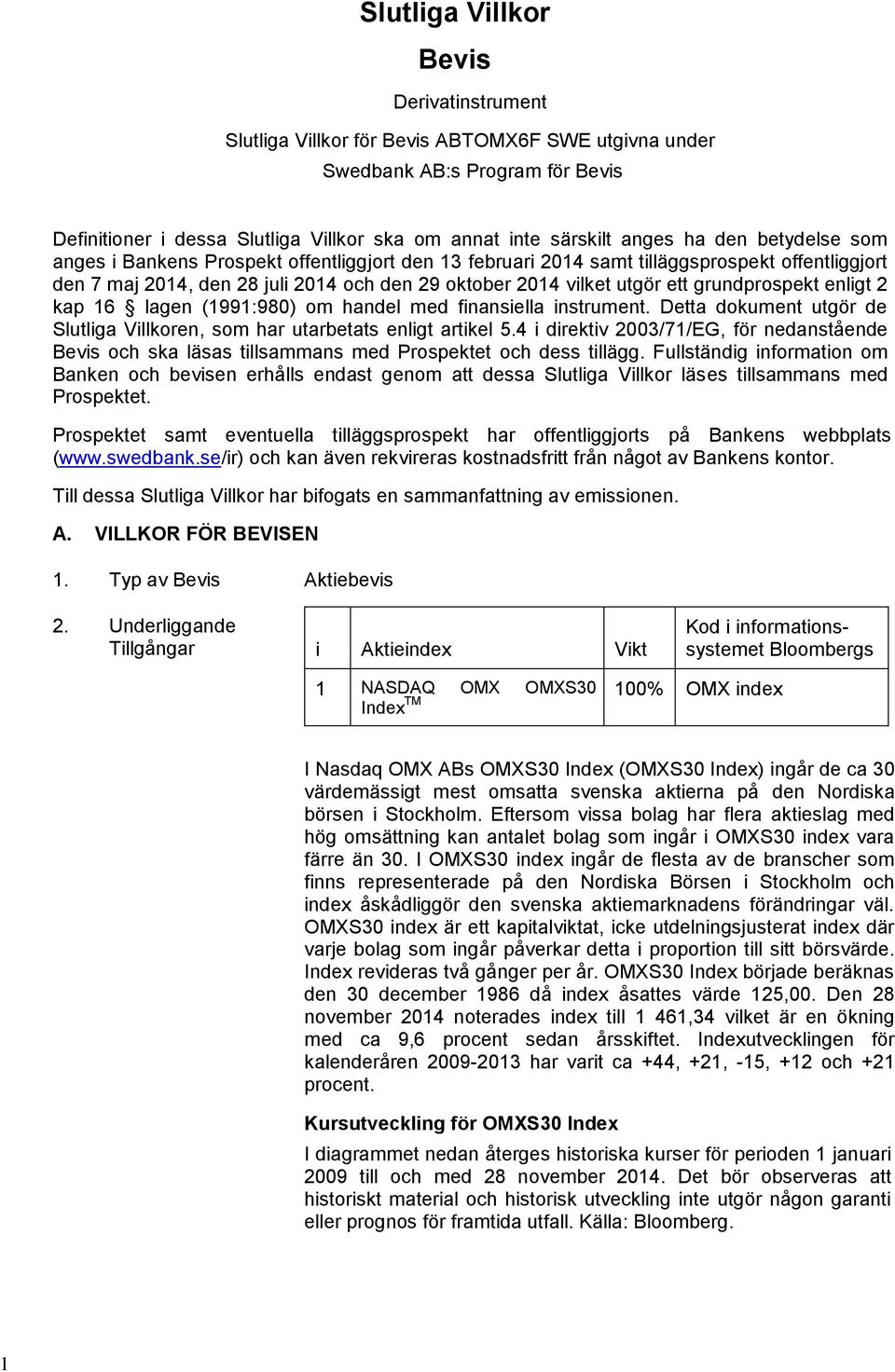 Slutliga Villkor

Bevis

Derivatinstrument

Slutliga Villkor för Bevis ABTOMX6F SWE utgivna under Swedbank AB:s Program för Bevis

Definitioner i dessa Slutliga Villkor ska om annat inte särskilt anges ha den betydelse som anges i Bankens Prospekt offentliggjort den 13 februari 2014 samt tilläggsprospekt offentliggjort den 7 maj 2014, den 28 juli 2014 och den 29 oktober 2014 vilket utgör ett grundprospekt enligt 2 kap 16 § lagen (1991:980) om handel med finansiella instrument. Detta dokument utgör de Slutliga Villkoren, som har utarbetats enligt artikel 5.4 i direktiv 2003/71/EG, för nedanstående Bevis och ska läsas tillsammans med Prospektet och dess tillägg. Fullständig information om Banken och bevisen erhålls endast genom att dessa Slutliga Villkor läses tillsammans med Prospektet.

Prospektet samt eventuella tilläggsprospekt har offentliggjorts på Bankens webbplats (www.swedbank.se/ir) och kan även rekvireras kostnadsfritt från något av Bankens kontor.

Till dessa Slutliga Villkor har bifogats en sammanfattning av emissionen.

A. VILLKOR FÖR BEVISEN

1. Typ av Bevis Aktiebevis

2. Underliggande Tillgångar

| i | Aktieindex | Vikt | Kod i informationssystemet Bloombergs |
|---|---|---|---|
| 1 | NASDAQ OMX OMXS30 Index$^{TM}$ | 100% | OMX index |

I Nasdaq OMX ABs OMXS30 Index (OMXS30 Index) ingår de ca 30 värdemässigt mest omsatta svenska aktierna på den Nordiska börsen i Stockholm. Eftersom vissa bolag har flera aktieslag med hög omsättning kan antalet bolag som ingår i OMXS30 index vara färre än 30. I OMXS30 index ingår de flesta av de branscher som finns representerade på den Nordiska Börsen i Stockholm och index åskådliggör den svenska aktiemarknadens förändringar väl. OMXS30 index är ett kapitalviktat, icke utdelningsjusterat index där varje bolag som ingår påverkar detta i proportion till sitt börsvärde. Index revideras två gånger per år. OMXS30 Index började beräknas den 30 december 1986 då index åsattes värde 125,00. Den 28 november 2014 noterades index till 1 461,34 vilket är en ökning med ca 9,6 procent sedan årsskiftet. Indexutvecklingen för kalenderåren 2009-2013 har varit ca +44, +21, -15, +12 och +21 procent.

Kursutveckling för OMXS30 Index

I diagrammet nedan återges historiska kurser för perioden 1 januari 2009 till och med 28 november 2014. Det bör observeras att historiskt material och historisk utveckling inte utgör någon garanti eller prognos för framtida utfall. Källa: Bloomberg.

1